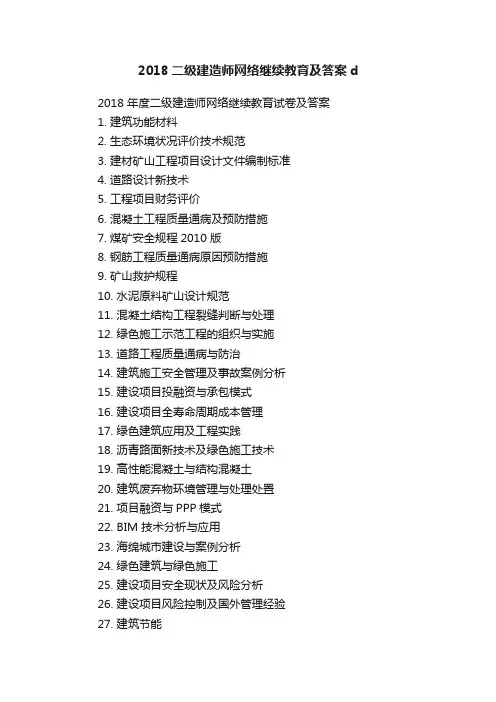 2018 二级建造师网络继续教育及答案 d

2018 年度二级建造师网络继续教育试卷及答案
1. 建筑功能材料
2. 生态环境状况评价技术规范
3. 建材矿山工程项目设计文件编制标准
4. 道路设计新技术
5. 工程项目财务评价
6. 混凝土工程质量通病及预防措施
7. 煤矿安全规程 2010 版
8. 钢筋工程质量通病原因预防措施
9. 矿山救护规程
10. 水泥原料矿山设计规范
11. 混凝土结构工程裂缝判断与处理
12. 绿色施工示范工程的组织与实施
13. 道路工程质量通病与防治
14. 建筑施工安全管理及事故案例分析
15. 建设项目投融资与承包模式
16. 建设项目全寿命周期成本管理
17. 绿色建筑应用及工程实践
18. 沥青路面新技术及绿色施工技术
19. 高性能混凝土与结构混凝土
20. 建筑废弃物环境管理与处理处置
21. 项目融资与 PPP 模式
22. BIM 技术分析与应用
23. 海绵城市建设与案例分析
24. 绿色建筑与绿色施工
25. 建设项目安全现状及风险分析
26. 建设项目风险控制及国外管理经验
27. 建筑节能